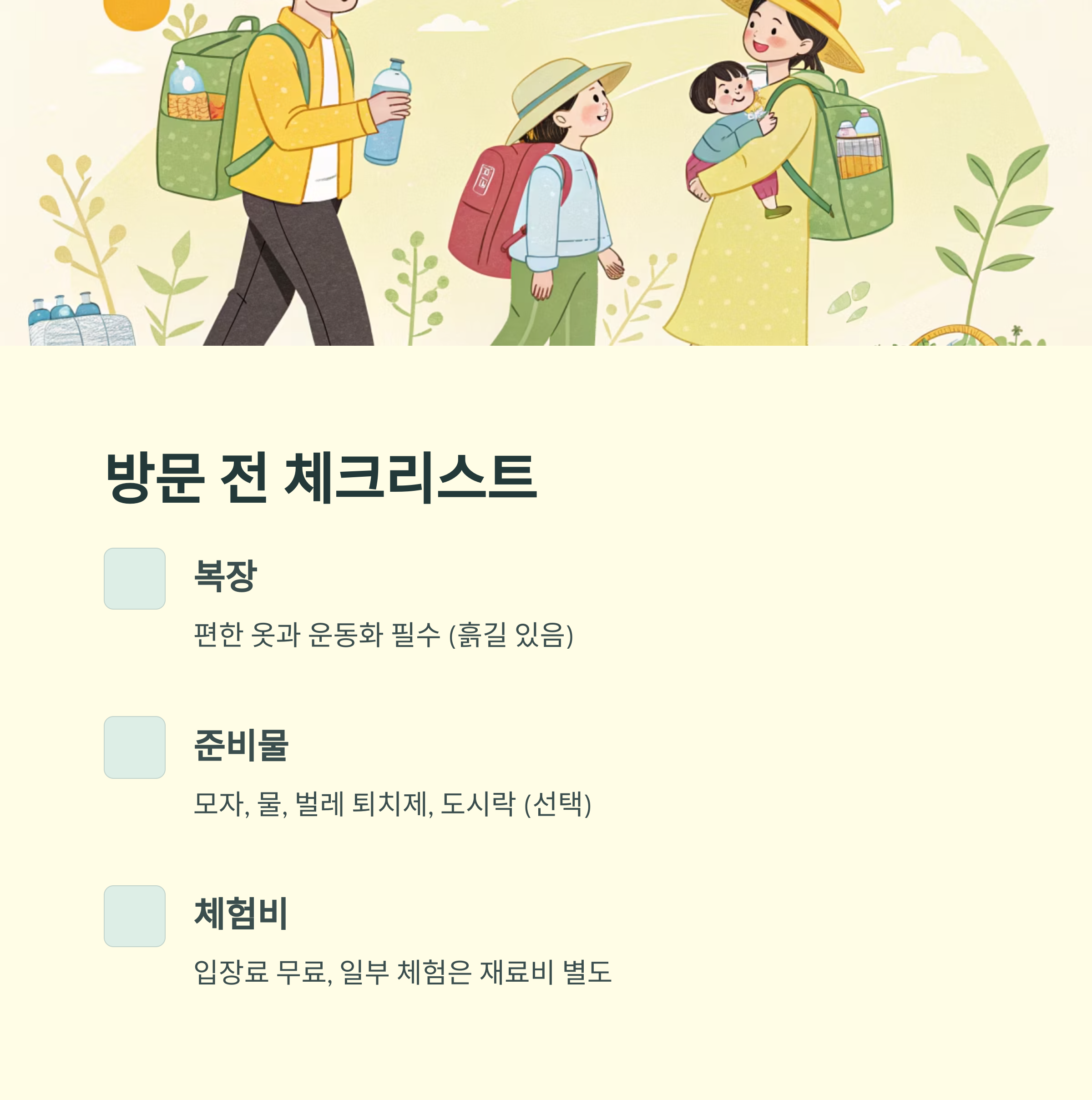 방문 전 체크리스트

☐ 복장

편한 옷과 운동화 필수 (흙길 있음)

☐ 준비물

모자, 물, 벌레 퇴치제, 도시락 (선택)

☐ 체험비

입장료 무료, 일부 체험은 재료비 별도